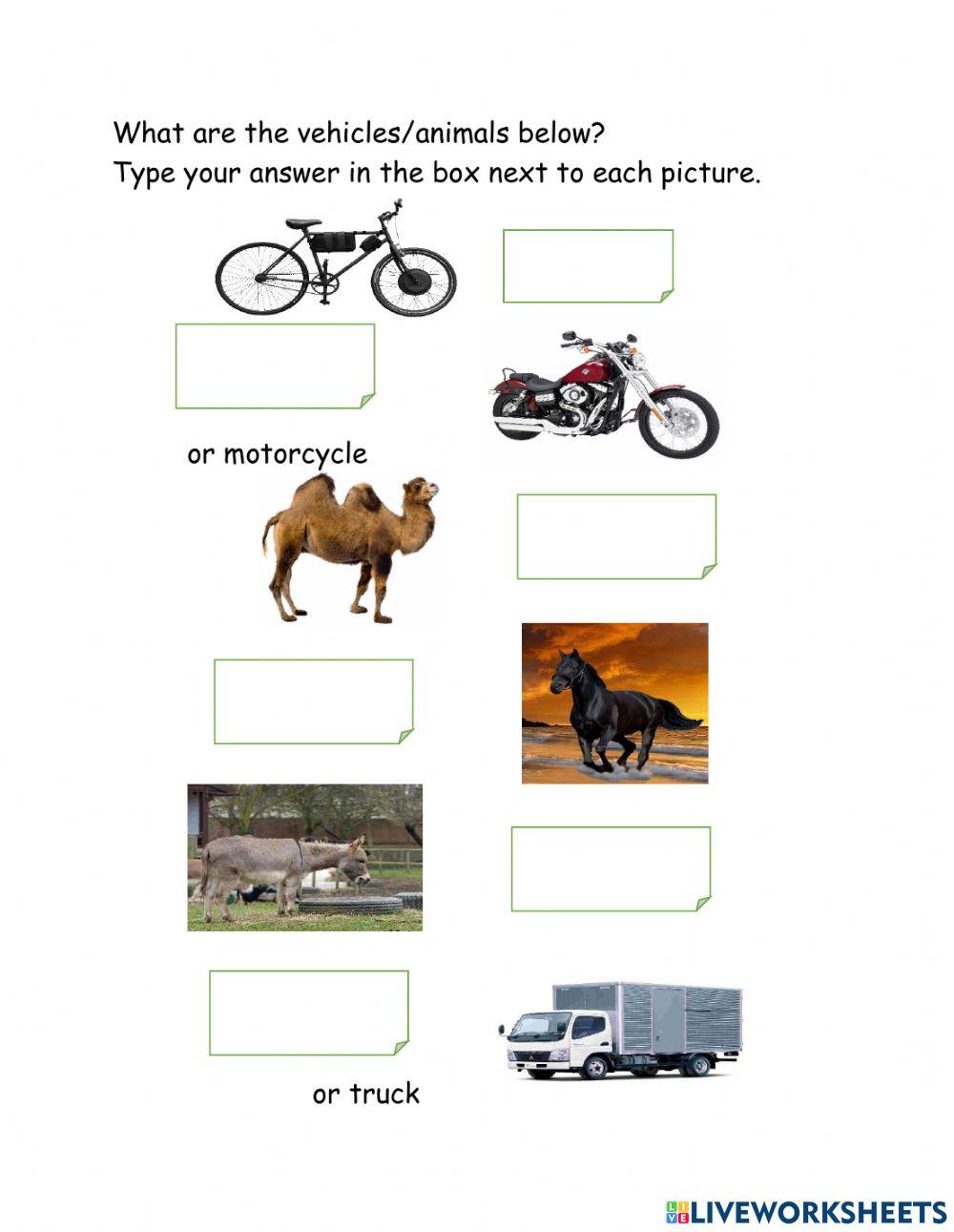 What are the vehicles/animals below?
Type your answer in the box next to each picture.

or motorcycle

or truck

LIVEWORKSHEETS